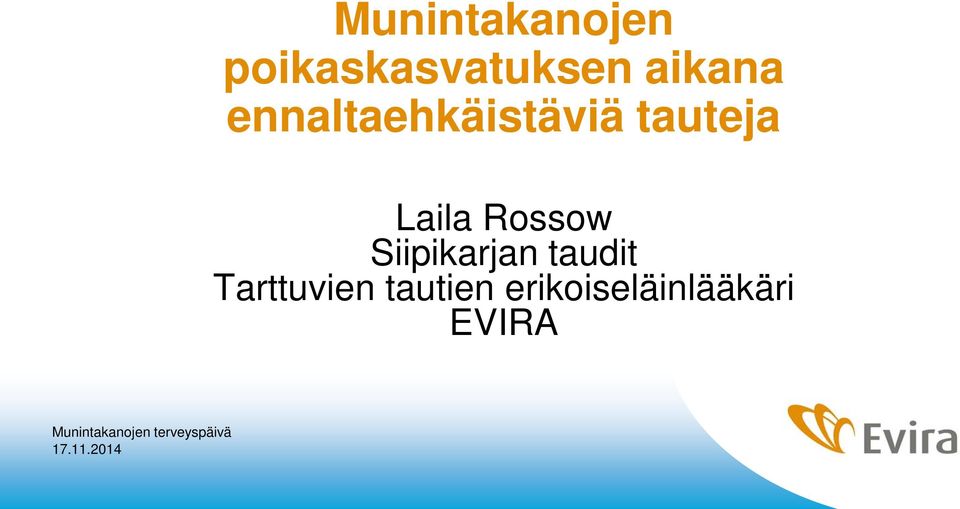 Munintakanojen poikaskasvatuksen aikana ennaltaehkäistäviä tauteja

Laila Rossow
Siipikarjan taudit
Tarttuvien tautien erikoiseläinlääkäri
EVIRA

Munintakanojen terveyspäivä
17.11.2014

Evira